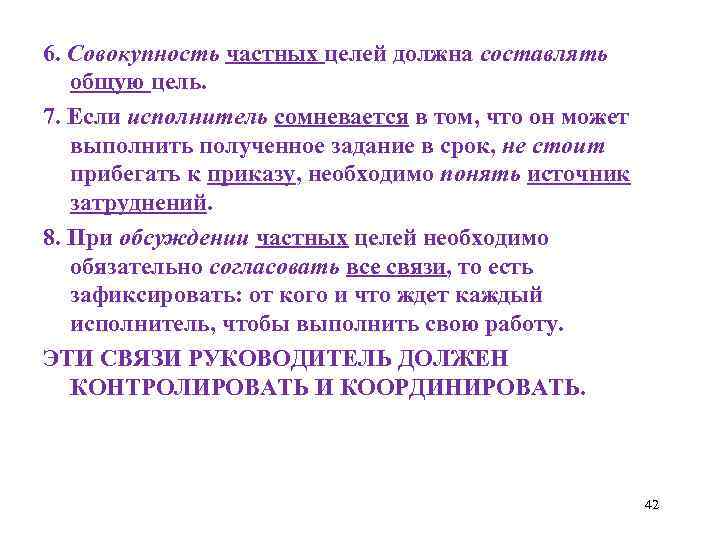 6. Совокупность частных целей должна составлять общую цель.

7. Если исполнитель сомневается в том, что он может выполнить полученное задание в срок, не стоит прибегать к приказу, необходимо понять источник затруднений.

8. При обсуждении частных целей необходимо обязательно согласовать все связи, то есть зафиксировать: от кого и что ждет каждый исполнитель, чтобы выполнить свою работу.

ЭТИ СВЯЗИ РУКОВОДИТЕЛЬ ДОЛЖЕН КОНТРОЛИРОВАТЬ И КООРДИНИРОВАТЬ.

42